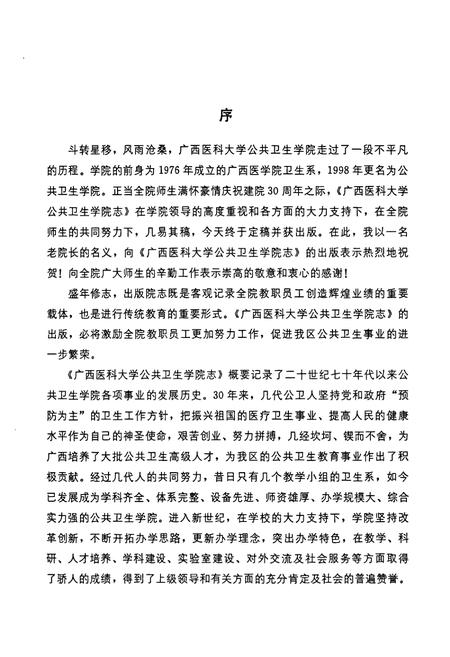 序

斗转星移，风雨沧桑，广西医科大学公共卫生学院走过了一段不平凡的历程。学院的前身为1976年成立的广西医学院卫生系，1998年更名为公共卫生学院。正当全院师生满怀豪情庆祝建院30周年之际，《广西医科大学公共卫生学院志》在学院领导的高度重视和各方面的大力支持下，在全院师生的共同努力下，几易其稿，今天终于定稿并获出版。在此，我以一名老院长的名义，向《广西医科大学公共卫生学院志》的出版表示热烈地祝贺！向全院广大师生的辛勤工作表示崇高的敬意和衷心的感谢！

盛年修志，出版院志既是客观记录全院教职员工创造辉煌业绩的重要载体，也是进行传统教育的重要形式。《广西医科大学公共卫生学院志》的出版，必将激励全院教职员工更加努力工作，促进我区公共卫生事业的进一步繁荣。

《广西医科大学公共卫生学院志》概要记录了二十世纪七十年代以来公共卫生学院各项事业的发展历史。30年来，几代公卫人坚持党和政府“预防为主”的卫生工作方针，把振兴祖国的医疗卫生事业、提高人民的健康水平作为自己的神圣使命，艰苦创业、努力拼搏，几经坎坷、锲而不舍，为广西培养了大批公共卫生高级人才，为我区的公共卫生教育事业作出了积极贡献。经过几代人的共同努力，昔日只有几个教学小组的卫生系，如今已发展成为学科齐全、体系完整、设备先进、师资雄厚、办学规模大、综合实力强的公共卫生学院。进入新世纪，在学校的大力支持下，学院坚持改革创新，不断开拓办学思路，更新办学理念，突出办学特色，在教学、科研、人才培养、学科建设、实验室建设、对外交流及社会服务等方面取得了骄人的成绩，得到了上级领导和有关方面的充分肯定及社会的普遍赞誉。